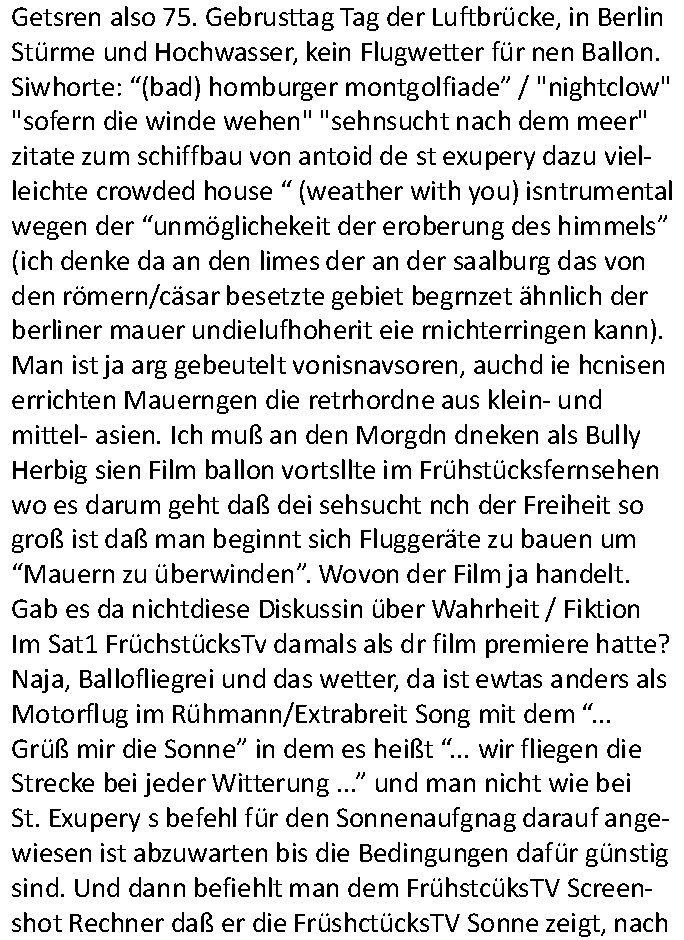 Getsren also 75. Gebrusttag Tag der Luftbrücke, in Berlin Stürme und Hochwasser, kein Flugwetter für nen Ballon. Siwhorte: “(bad) homburger montgolfiade” / "nightclow" "sofern die winde wehen" "sehnsucht nach dem meer" zitate zum schiffbau von antoid de st exupery dazu vielleichte crowded house “ (weather with you) isntrumental wegen der “unmöglichekeit der eroberung des himmels” (ich denke da an den limes der an der saalburg das von den römern/cäsar besetzte gebiet begrnzet ähnlich der berliner mauer undielufhoherit eie rnichterringen kann). Man ist ja arg gebeutelt vonisnavsoren, auchd ie hcnisen errichten Mauerngen die retrhordne aus klein- und mittel- asien. Ich muß an den Morgdn dneken als Bully Herbig sien Film ballon vortsllte im Frühstücksfernsehen wo es darum geht daß dei sehsucht nch der Freiheit so groß ist daß man beginnt sich Fluggeräte zu bauen um “Mauern zu überwinden”. Wovon der Film ja handelt. Gab es da nichtdiese Diskussin über Wahrheit / Fiktion Im Sat1 FrüchstücksTv damals als dr film premiere hatte? Naja, Ballofliegrei und das wetter, da ist ewtas anders als Motorflug im Rühmann/Extrabreit Song mit dem “... Grüß mir die Sonne” in dem es heißt “... wir fliegen die Strecke bei jeder Witterung ...” und man nicht wie bei St. Exupery s befehl für den Sonnenaufgnag darauf angewiesen ist abzuwarten bis die Bedingungen dafür günstig sind. Und dann befiehlt man dem FrühstcüksTV Screenshot Rechner daß er die FrüshctücksTV Sonne zeigt, nach